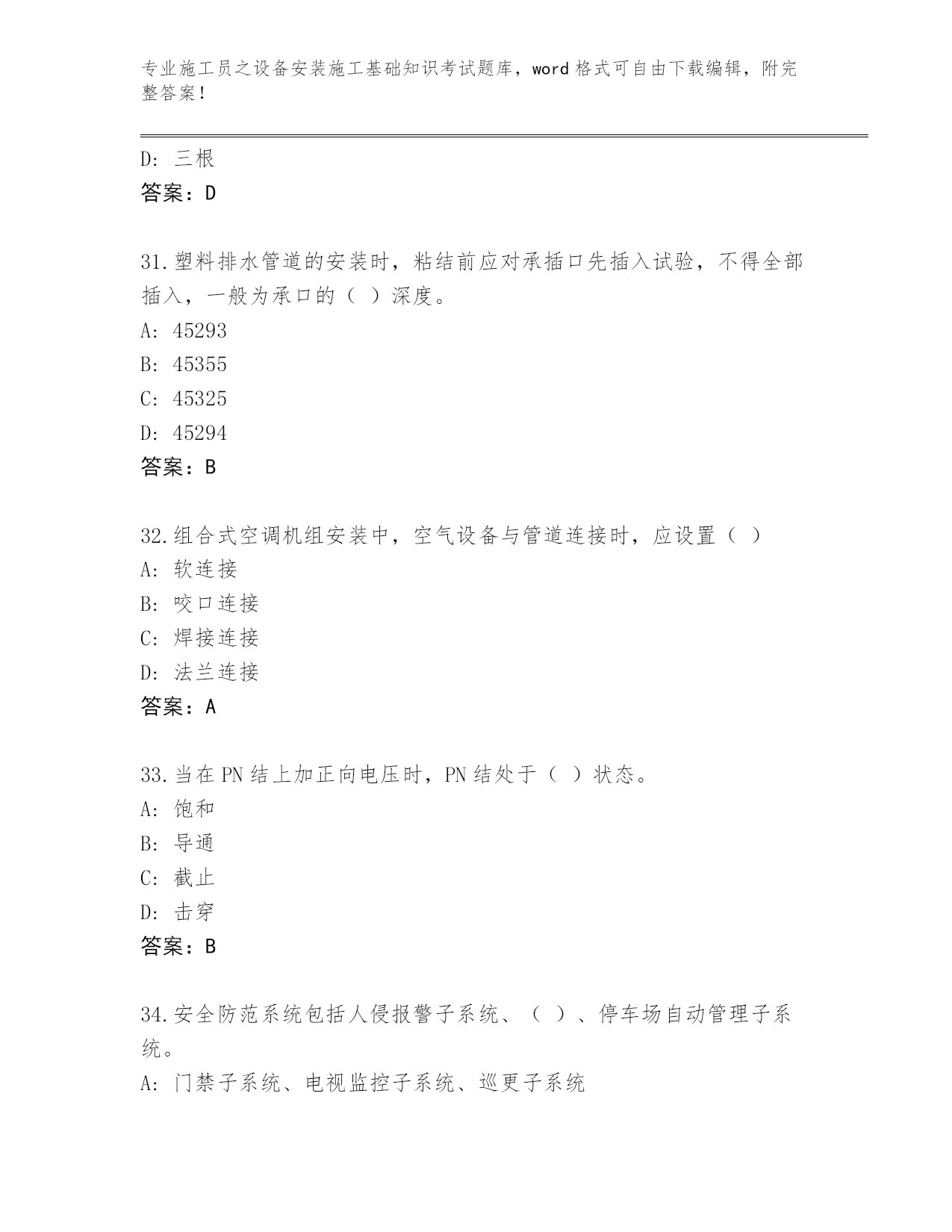 专业施工员之设备安装施工基础知识考试题库，word 格式可自由下载编辑，附完整答案！

D: 三根
答案：D

31.塑料排水管道的安装时，粘结前应对承插口先插入试验，不得全部插入，一般为承口的（ ）深度。
A: 45293
B: 45355
C: 45325
D: 45294
答案：B

32.组合式空调机组安装中，空气设备与管道连接时，应设置（ ）
A: 软连接
B: 咬口连接
C: 焊接连接
D: 法兰连接
答案：A

33.当在 PN 结上加正向电压时，PN 结处于（ ）状态。
A: 饱和
B: 导通
C: 截止
D: 击穿
答案：B

34.安全防范系统包括人侵报警子系统、（ ）、停车场自动管理子系统。
A: 门禁子系统、电视监控子系统、巡更子系统